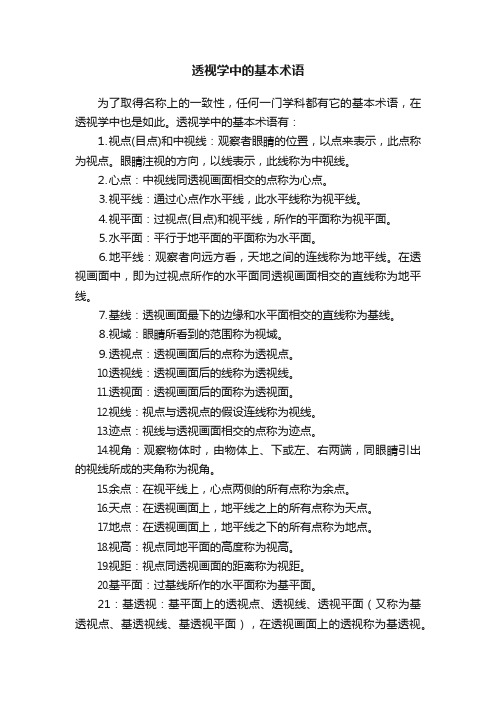 透视学中的基本术语

为了取得名称上的一致性，任何一门学科都有它的基本术语，在透视学中也是如此。透视学中的基本术语有：

1.视点(目点)和中视线：观察者眼睛的位置，以点来表示，此点称为视点。眼睛注视的方向，以线表示，此线称为中视线。

2.心点：中视线同透视画面相交的点称为心点。

3.视平线：通过心点作水平线，此水平线称为视平线。

4.视平面：过视点(目点)和视平线，所作的平面称为视平面。

5.水平面：平行于地平面的平面称为水平面。

6.地平线：观察者向远方看，天地之间的连线称为地平线。在透视画面中，即为过视点所作的水平面同透视画面相交的直线称为地平线。

7.基线：透视画面最下的边缘和水平面相交的直线称为基线。

8.视域：眼睛所看到的范围称为视域。

9.透视点：透视画面后的点称为透视点。

10.透视线：透视画面后的线称为透视线。

11.透视面：透视画面后的面称为透视面。

12.视线：视点与透视点的假设连线称为视线。

13.迹点：视线与透视画面相交的点称为迹点。

14.视角：观察物体时，由物体上、下或左、右两端，同眼睛引出的视线所成的夹角称为视角。

15.余点：在视平线上，心点两侧的所有点称为余点。

16.天点：在透视画面上，地平线之上的所有点称为天点。

17.地点：在透视画面上，地平线之下的所有点称为地点。

18.视高：视点同地平面的高度称为视高。

19.视距：视点同透视画面的距离称为视距。

20.基平面：过基线所作的水平面称为基平面。

21：基透视：基平面上的透视点、透视线、透视平面（又称为基透视点、基透视线、基透视平面），在透视画面上的透视称为基透视。